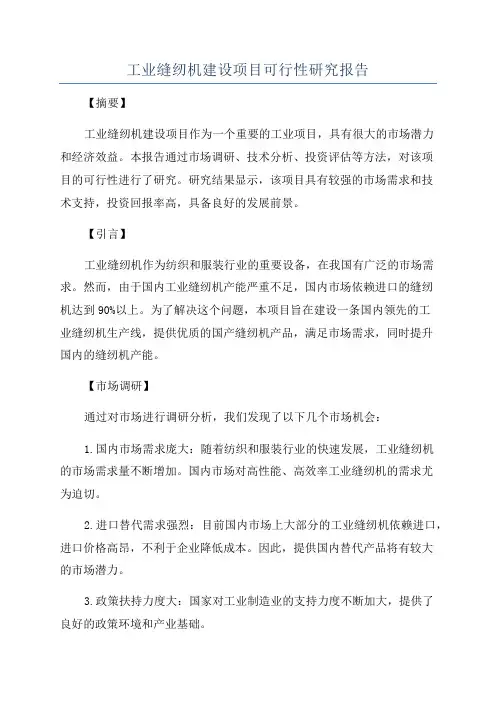 工业缝纫机建设项目可行性研究报告

【摘要】

工业缝纫机建设项目作为一个重要的工业项目，具有很大的市场潜力和经济效益。本报告通过市场调研、技术分析、投资评估等方法，对该项目的可行性进行了研究。研究结果显示，该项目具有较强的市场需求和技术支持，投资回报率高，具备良好的发展前景。

【引言】

工业缝纫机作为纺织和服装行业的重要设备，在我国有广泛的市场需求。然而，由于国内工业缝纫机产能严重不足，国内市场依赖进口的缝纫机达到90%以上。为了解决这个问题，本项目旨在建设一条国内领先的工业缝纫机生产线，提供优质的国产缝纫机产品，满足市场需求，同时提升国内的缝纫机产能。

【市场调研】

通过对市场进行调研分析，我们发现了以下几个市场机会：

1.国内市场需求庞大：随着纺织和服装行业的快速发展，工业缝纫机的市场需求量不断增加。国内市场对高性能、高效率工业缝纫机的需求尤为迫切。

2.进口替代需求强烈：目前国内市场上大部分的工业缝纫机依赖进口，进口价格高昂，不利于企业降低成本。因此，提供国内替代产品将有较大的市场潜力。

3.政策扶持力度大：国家对工业制造业的支持力度不断加大，提供了良好的政策环境和产业基础。